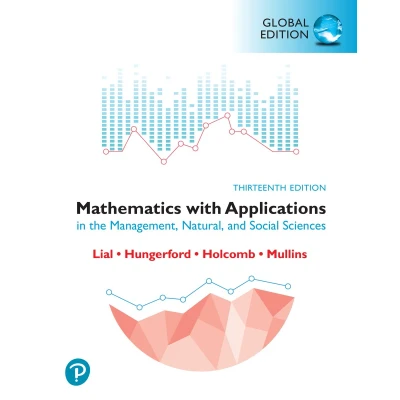 GLOBAL EDITION

THIRTEENTH EDITION

Mathematics with Applications
in the Management, Natural, and Social Sciences

Lial • Hungerford • Holcomb • Mullins

P